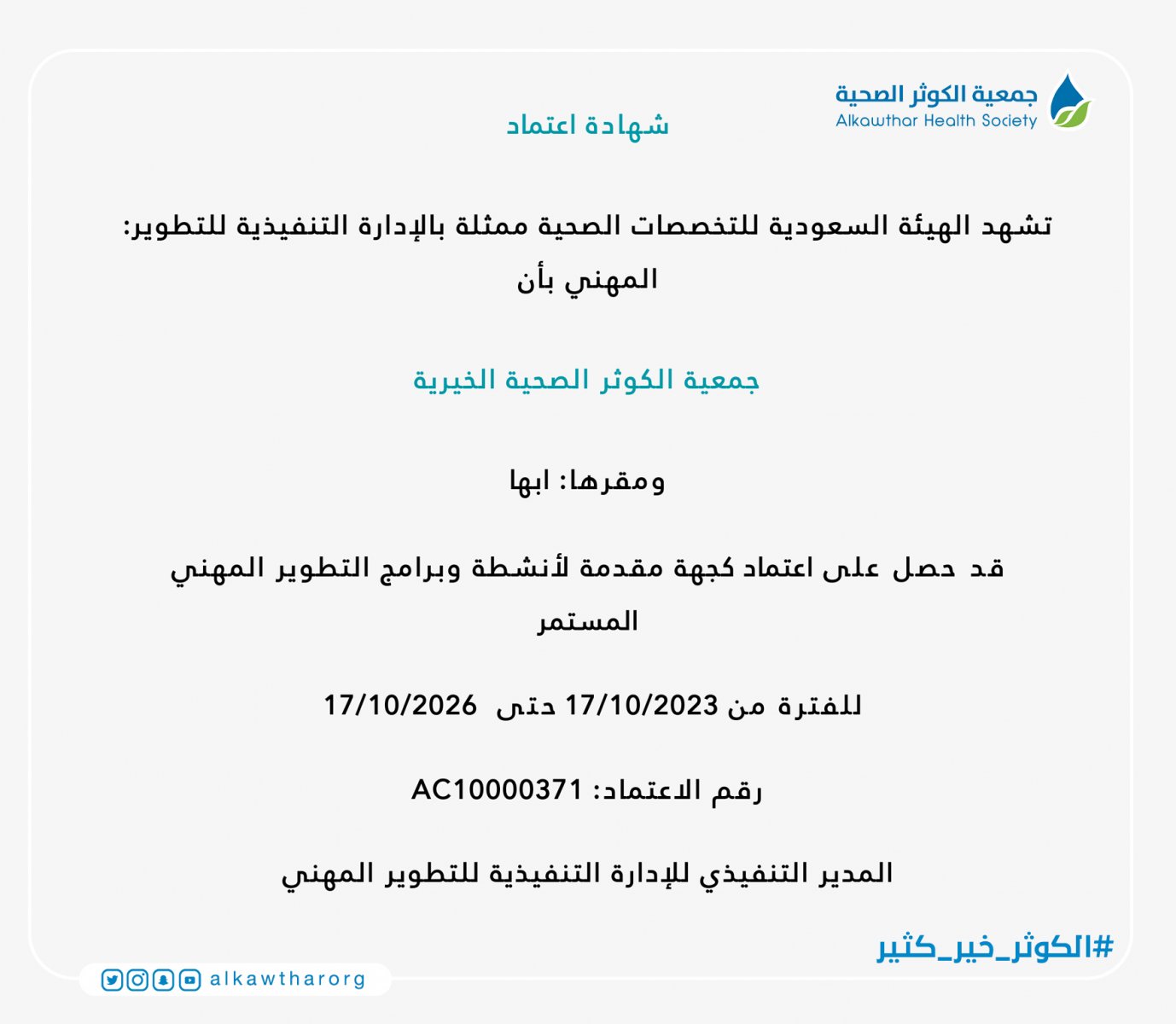 جمعية الكوثر الصحية
Alkawthar Health Society

شهادة اعتماد

تشهد الهيئة السعودية للتخصصات الصحية ممثلة بالإدارة التنفيذية للتطوير: المهني بأن

جمعية الكوثر الصحية الخيرية

ومقرها: ابها

قد حصل على اعتماد كجهة مقدمة لأنشطة وبرامج التطوير المهني المستمر

للفترة من 17/10/2023 حتى 17/10/2026

رقم الاعتماد: AC10000371

المدير التنفيذي للإدارة التنفيذية للتطوير المهني

#الكوثر_خير_كثير

alkawtharorg